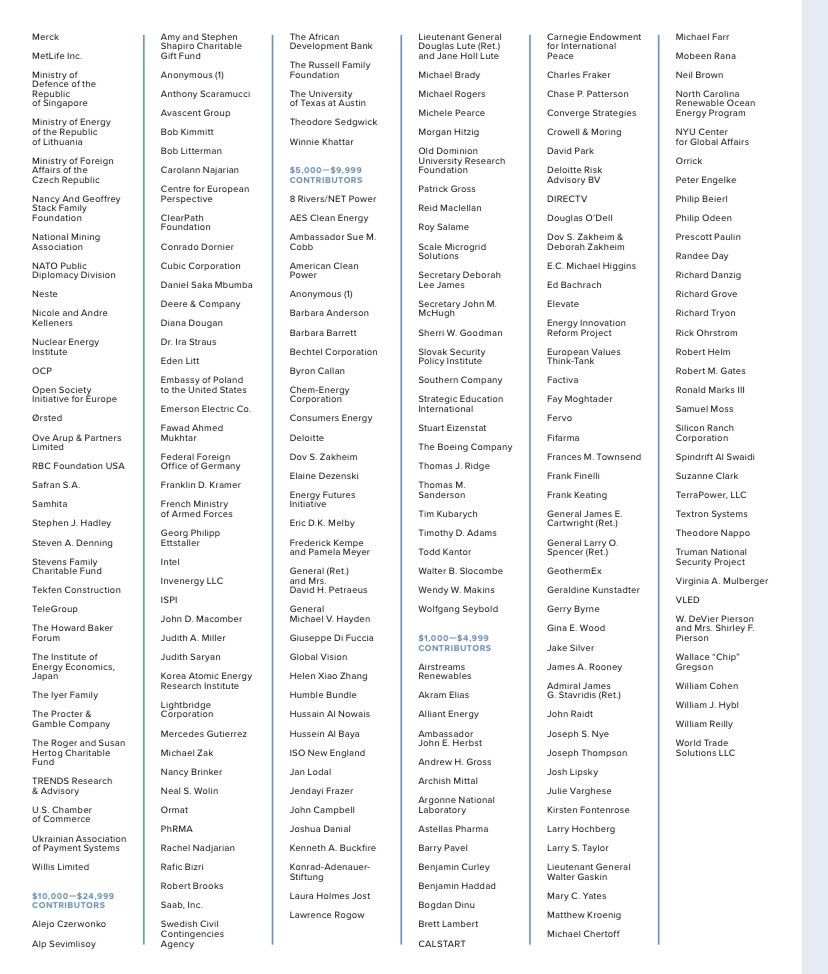 Merck

MetLife Inc.

Ministry of Defence of the Republic of Singapore

Ministry of Energy of the Republic of Lithuania

Ministry of Foreign Affairs of the Czech Republic

Nancy And Geoffrey Stack Family Foundation

National Mining Association

NATO Public Diplomacy Division

Neste

Nicole and Andre Kelleners

Nuclear Energy Institute

OCP

Open Society Initiative for Europe

Ørsted

Ove Arup & Partners Limited

RBC Foundation USA

Safran S.A.

Samhita

Stephen J. Hadley

Steven A. Denning

Stevens Family Charitable Fund

Tekfen Construction

TeleGroup

The Howard Baker Forum

The Institute of Energy Economics, Japan

The Iyer Family

The Procter & Gamble Company

The Roger and Susan Hertog Charitable Fund

TRENDS Research & Advisory

U.S. Chamber of Commerce

Ukrainian Association of Payment Systems

Willis Limited

$10,000—$24,999 CONTRIBUTORS

Alejo Czerwonko

Alp Sevimlisoy

Amy and Stephen Shapiro Charitable Gift Fund

Anonymous (1)

Anthony Scaramucci

Avascent Group

Bob Kimmitt

Bob Litterman

Carolann Najarian

Centre for European Perspective

ClearPath Foundation

Conrado Dornier

Cubic Corporation

Daniel Saka Mbumba

Deere & Company

Diana Dougan

Dr. Ira Straus

Eden Litt

Embassy of Poland to the United States

Emerson Electric Co.

Fawad Ahmed Mukhtar

Federal Foreign Office of Germany

Franklin D. Kramer

French Ministry of Armed Forces

Georg Philipp Ettstaller

Intel

Invenergy LLC

ISPI

John D. Macomber

Judith A. Miller

Judith Saryan

Korea Atomic Energy Research Institute

Lightbridge Corporation

Mercedes Gutierrez

Michael Zak

Nancy Brinker

Neal S. Wolin

Ormat

PhRMA

Rachel Nadjarian

Rafic Bizri

Robert Brooks

Saab, Inc.

Swedish Civil Contingencies Agency

The African Development Bank

The Russell Family Foundation

The University of Texas at Austin

Theodore Sedgwick

Winnie Khattar

$5,000—$9,999 CONTRIBUTORS

8 Rivers/NET Power

AES Clean Energy

Ambassador Sue M. Cobb

American Clean Power

Anonymous (1)

Barbara Anderson

Barbara Barrett

Bechtel Corporation

Byron Callan

Chem-Energy Corporation

Consumers Energy

Deloitte

Dov S. Zakheim

Elaine Dezenski

Energy Futures Initiative

Eric D.K. Melby

Frederick Kempe and Pamela Meyer

General (Ret.) and Mrs. David H. Petraeus

General Michael V. Hayden

Giuseppe Di Fuccia

Global Vision

Helen Xiao Zhang

Humble Bundle

Hussain Al Nowais

Hussein Al Baya

ISO New England

Jan Lodal

Jendayi Frazer

John Campbell

Joshua Danial

Kenneth A. Buckfire

Konrad-Adenauer-Stiftung

Laura Holmes Jost

Lawrence Rogow

Lieutenant General Douglas Lute (Ret.) and Jane Holl Lute

Michael Brady

Michael Rogers

Michele Pearce

Morgan Hitzig

Old Dominion University Research Foundation

Patrick Gross

Reid Maclellan

Roy Salame

Scale Microgrid Solutions

Secretary Deborah Lee James

Secretary John M. McHugh

Sherri W. Goodman

Slovak Security Policy Institute

Southern Company

Strategic Education International

Stuart Eizenstat

The Boeing Company

Thomas J. Ridge

Thomas M. Sanderson

Tim Kubarych

Timothy D. Adams

Todd Kantor

Walter B. Slocombe

Wendy W. Makins

Wolfgang Seybold

$1,000—$4,999 CONTRIBUTORS

Airstreams Renewables

Akram Elias

Alliant Energy

Ambassador John E. Herbst

Andrew H. Gross

Archish Mittal

Argonne National Laboratory

Astellas Pharma

Barry Pavel

Benjamin Curley

Benjamin Haddad

Bogdan Dinu

Brett Lambert

CALSTART

Carnegie Endowment for International Peace

Charles Fraker

Chase P. Patterson

Converge Strategies

Crowell & Moring

David Park

Deloitte Risk Advisory BV

DIRECTV

Douglas O'Dell

Dov S. Zakheim & Deborah Zakheim

E.C. Michael Higgins

Ed Bachrach

Elevate

Energy Innovation Reform Project

European Values Think-Tank

Factiva

Fay Moghtader

Fervo

Fifarma

Frances M. Townsend

Frank Finelli

Frank Keating

General James E. Cartwright (Ret.)

General Larry O. Spencer (Ret.)

GeothermEx

Geraldine Kunstadter

Gerry Byrne

Gina E. Wood

Jake Silver

James A. Rooney

Admiral James G. Stavridis (Ret.)

John Raidt

Joseph S. Nye

Joseph Thompson

Josh Lipsky

Julie Varghese

Kirsten Fontenrose

Larry Hochberg

Larry S. Taylor

Lieutenant General Walter Gaskin

Mary C. Yates

Matthew Kroenig

Michael Chertoff

Michael Farr

Mobeen Rana

Neil Brown

North Carolina Renewable Ocean Energy Program

NYU Center for Global Affairs

Orrick

Peter Engelke

Philip Beierl

Philip Odeen

Prescott Paulin

Randee Day

Richard Danzig

Richard Grove

Richard Tryon

Rick Ohrstrom

Robert Helm

Robert M. Gates

Ronald Marks III

Samuel Moss

Silicon Ranch Corporation

Spindrift Al Swaidi

Suzanne Clark

TerraPower, LLC

Textron Systems

Theodore Nappo

Truman National Security Project

Virginia A. Mulberger

VLED

W. DeVier Pierson and Mrs. Shirley F. Pierson

Wallace "Chip" Gregson

William Cohen

William J. Hybl

William Reilly

World Trade Solutions LLC